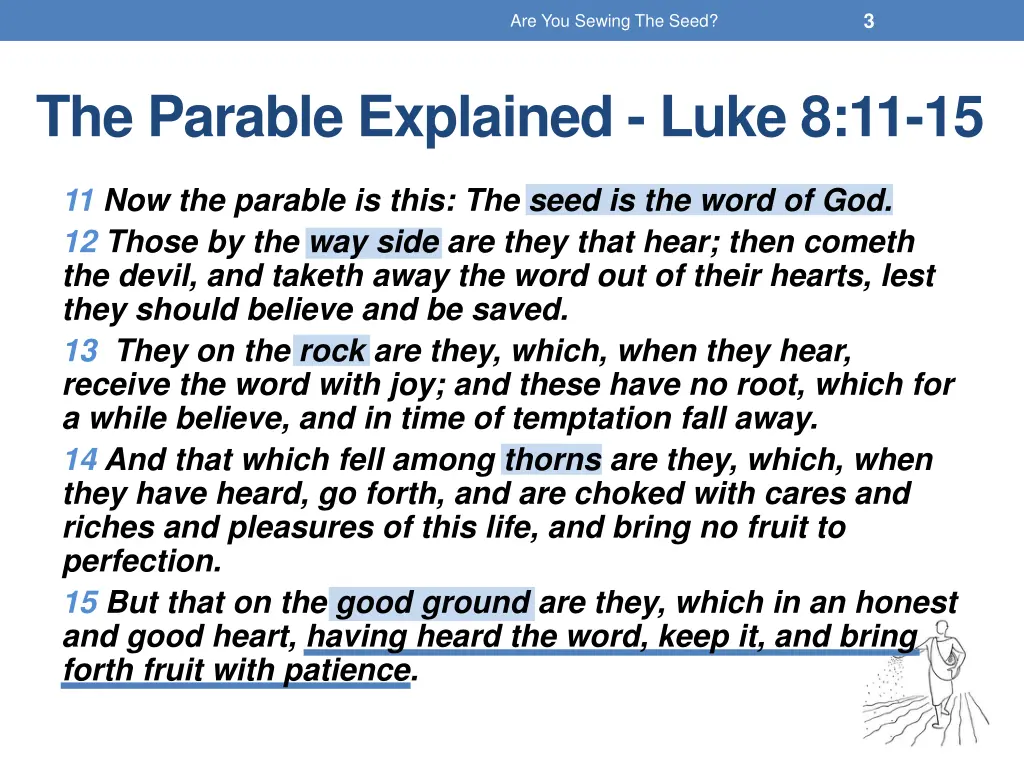 Are You Sewing The Seed?
3

The Parable Explained - Luke 8:11-15

11 Now the parable is this: The seed is the word of God.

12 Those by the way side are they that hear; then cometh the devil, and taketh away the word out of their hearts, lest they should believe and be saved.

13 They on the rock are they, which, when they hear, receive the word with joy; and these have no root, which for a while believe, and in time of temptation fall away.

14 And that which fell among thorns are they, which, when they have heard, go forth, and are choked with cares and riches and pleasures of this life, and bring no fruit to perfection.

15 But that on the good ground are they, which in an honest and good heart, having heard the word, keep it, and bring forth fruit with patience.